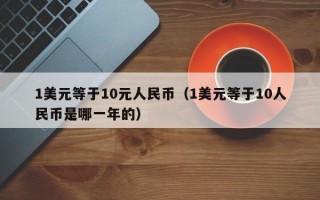 1美元等于10元人民币（1美元等于10人民币是哪一年的）